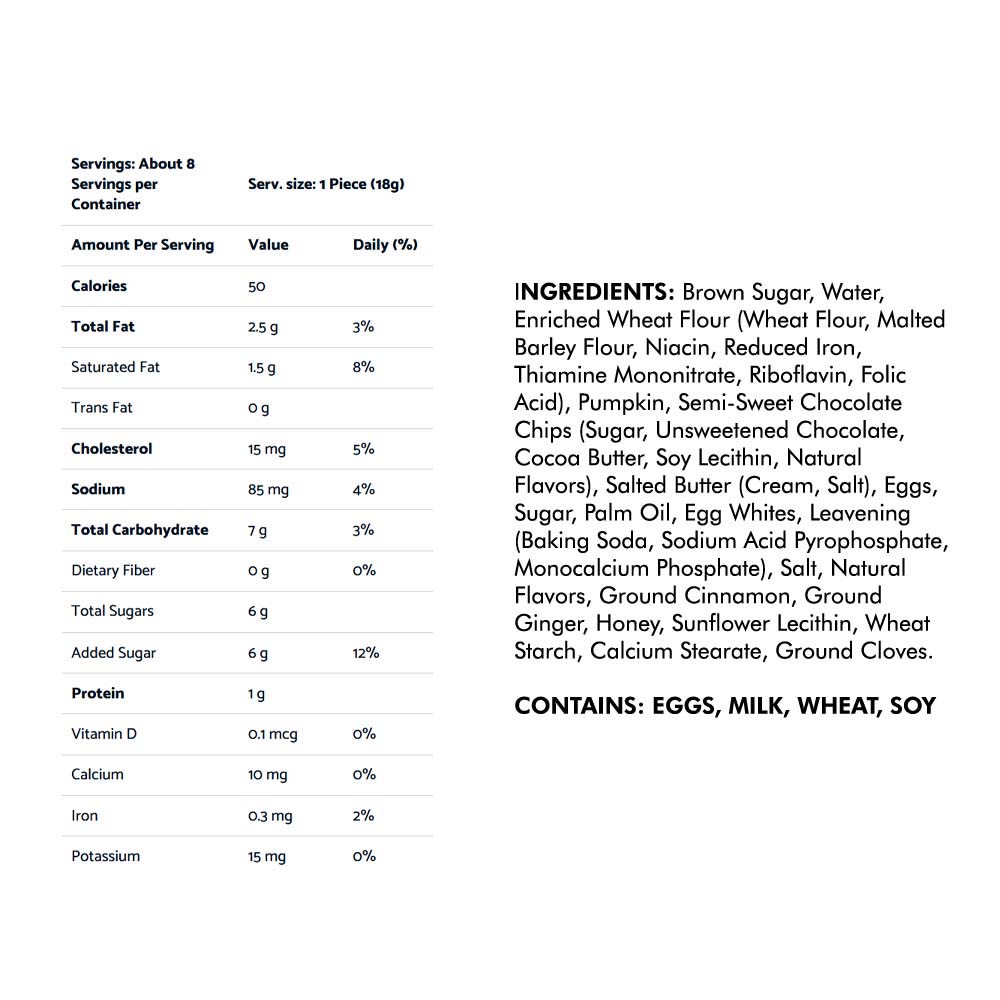 | Servings: About 8 Servings per Container | Serv. size: 1 Piece (18g) | |
|---|---|---|
| Amount Per Serving | Value | Daily (%) |
| Calories | 50 | |
| Total Fat | 2.5 g | 3% |
| Saturated Fat | 1.5 g | 8% |
| Trans Fat | 0 g | |
| Cholesterol | 15 mg | 5% |
| Sodium | 85 mg | 4% |
| Total Carbohydrate | 7 g | 3% |
| Dietary Fiber | 0 g | 0% |
| Total Sugars | 6 g | |
| Added Sugar | 6 g | 12% |
| Protein | 1 g | |
| Vitamin D | 0.1 mcg | 0% |
| Calcium | 10 mg | 0% |
| Iron | 0.3 mg | 2% |
| Potassium | 15 mg | 0% |

INGREDIENTS: Brown Sugar, Water, Enriched Wheat Flour (Wheat Flour, Malted Barley Flour, Niacin, Reduced Iron, Thiamine Mononitrate, Riboflavin, Folic Acid), Pumpkin, Semi-Sweet Chocolate Chips (Sugar, Unsweetened Chocolate, Cocoa Butter, Soy Lecithin, Natural Flavors), Salted Butter (Cream, Salt), Eggs, Sugar, Palm Oil, Egg Whites, Leavening (Baking Soda, Sodium Acid Pyrophosphate, Monocalcium Phosphate), Salt, Natural Flavors, Ground Cinnamon, Ground Ginger, Honey, Sunflower Lecithin, Wheat Starch, Calcium Stearate, Ground Cloves.

CONTAINS: EGGS, MILK, WHEAT, SOY